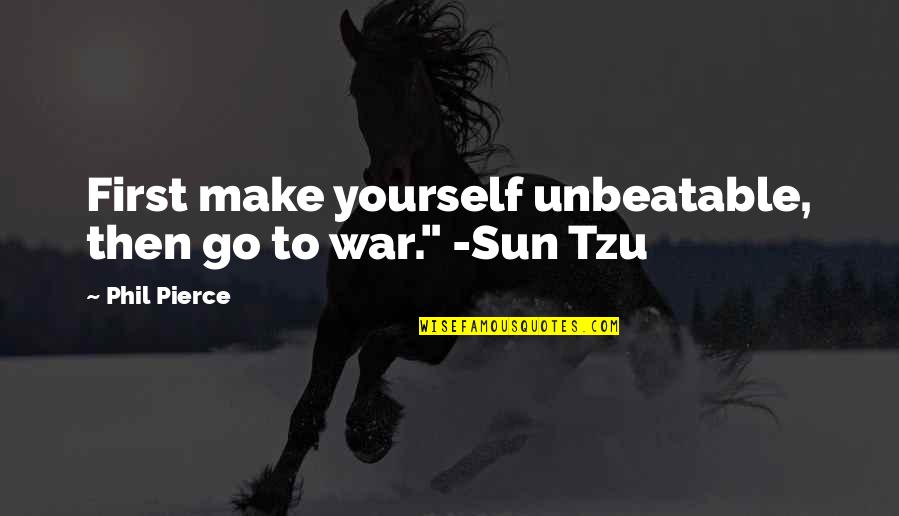 First make yourself unbeatable, then go to war." -Sun Tzu

~ Phil Pierce

WISEFAMOUSQUOTES.COM